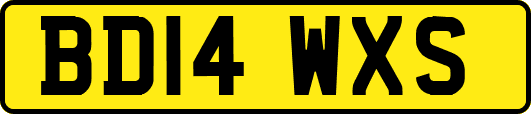 BD14 WXS